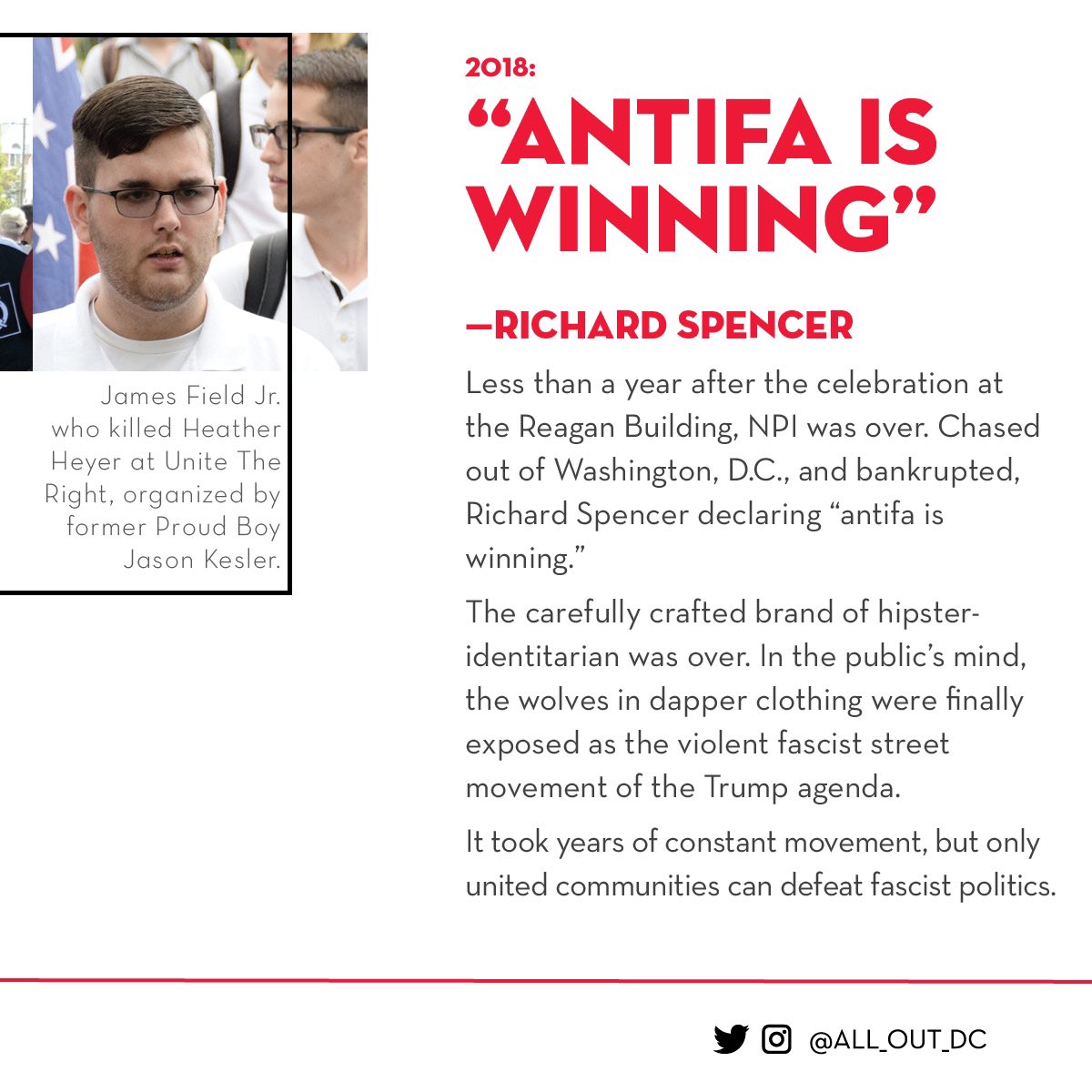 James Field Jr. who killed Heather Heyer at Unite The Right, organized by former Proud Boy Jason Kesler.

2018:

"ANTIFA IS WINNING"

—RICHARD SPENCER

Less than a year after the celebration at the Reagan Building, NPI was over. Chased out of Washington, D.C., and bankrupted, Richard Spencer declaring "antifa is winning."

The carefully crafted brand of hipster-identitarian was over. In the public's mind, the wolves in dapper clothing were finally exposed as the violent fascist street movement of the Trump agenda.

It took years of constant movement, but only united communities can defeat fascist politics.

@ALL_OUT_DC